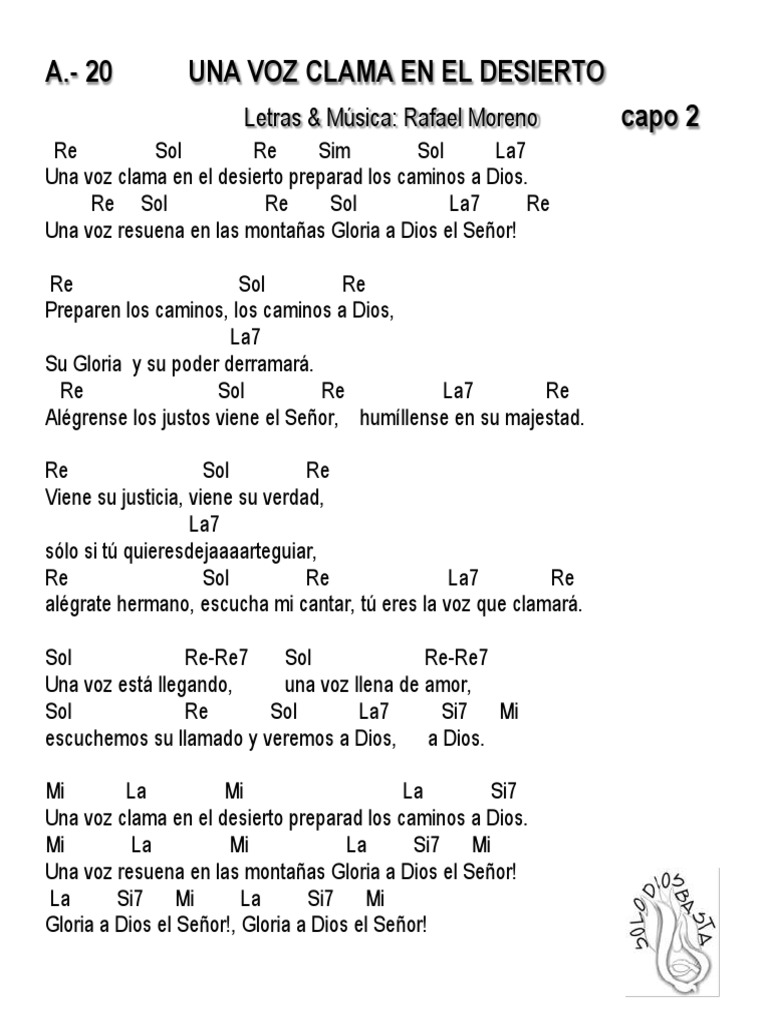 A.- 20 UNA VOZ CLAMA EN EL DESIERTO

Letras & Música: Rafael Moreno capo 2

Re Sol Re Sim Sol La7
Una voz clama en el desierto preparad los caminos a Dios.
Re Sol Re Sol La7 Re
Una voz resuena en las montañas Gloria a Dios el Señor!

Re Sol Re
Preparen los caminos, los caminos a Dios,
La7
Su Gloria y su poder derramará.
Re Sol Re La7 Re
Alégrense los justos viene el Señor, humíllense en su majestad.

Re Sol Re
Viene su justicia, viene su verdad,
La7
sólo si tú quieresdejaaaarteguiar,
Re Sol Re La7 Re
alégrate hermano, escucha mi cantar, tú eres la voz que clamará.

Sol Re-Re7 Sol Re-Re7
Una voz está llegando, una voz llena de amor,
Sol Re Sol La7 Si7 Mi
escuchemos su llamado y veremos a Dios, a Dios.

Mi La Mi La Si7
Una voz clama en el desierto preparad los caminos a Dios.
Mi La Mi La Si7 Mi
Una voz resuena en las montañas Gloria a Dios el Señor!
La Si7 Mi La Si7 Mi
Gloria a Dios el Señor!, Gloria a Dios el Señor!

SOLO DIOS BASTA